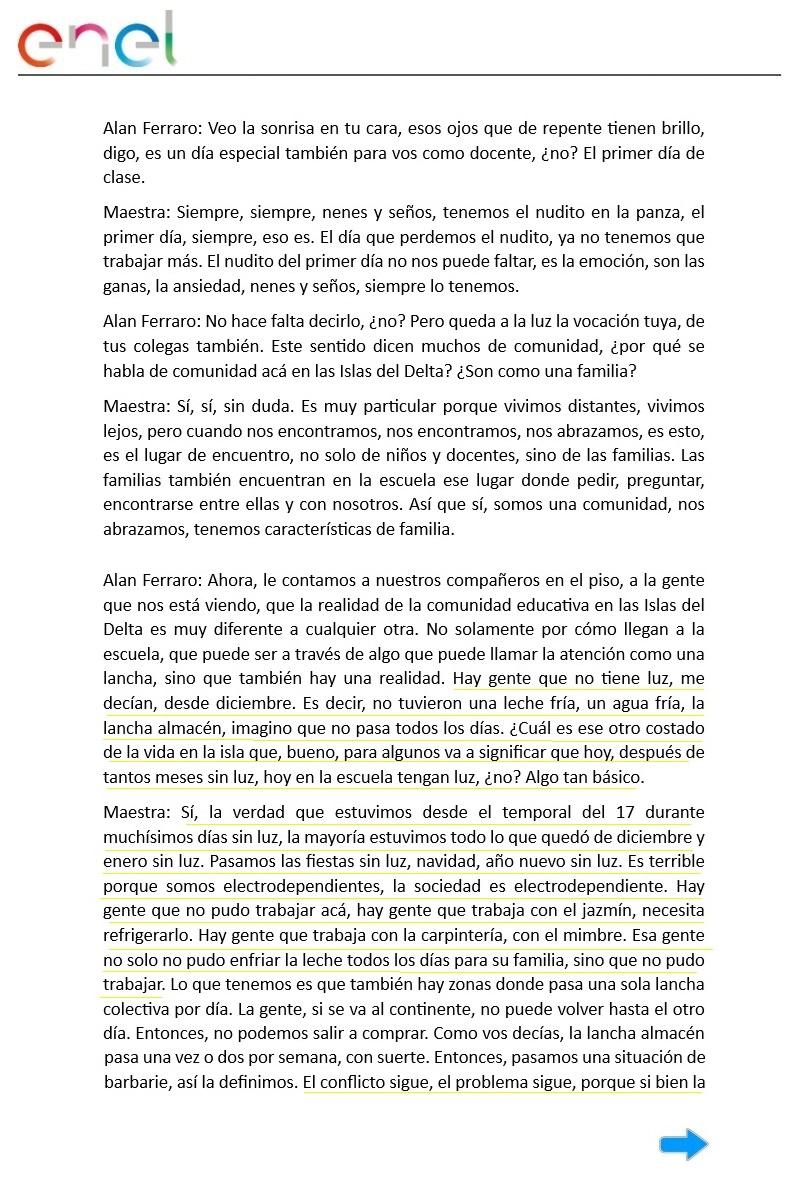 enel

Alan Ferraro: Veo la sonrisa en tu cara, esos ojos que de repente tienen brillo, digo, es un día especial también para vos como docente, ¿no? El primer día de clase.

Maestra: Siempre, siempre, nenes y seños, tenemos el nudito en la panza, el primer día, siempre, eso es. El día que perdemos el nudito, ya no tenemos que trabajar más. El nudito del primer día no nos puede faltar, es la emoción, son las ganas, la ansiedad, nenes y seños, siempre lo tenemos.

Alan Ferraro: No hace falta decirlo, ¿no? Pero queda a la luz la vocación tuya, de tus colegas también. Este sentido dicen muchos de comunidad, ¿por qué se habla de comunidad acá en las Islas del Delta? ¿Son como una familia?

Maestra: Sí, sí, sin duda. Es muy particular porque vivimos distantes, vivimos lejos, pero cuando nos encontramos, nos encontramos, nos abrazamos, es esto, es el lugar de encuentro, no solo de niños y docentes, sino de las familias. Las familias también encuentran en la escuela ese lugar donde pedir, preguntar, encontrarse entre ellas y con nosotros. Así que sí, somos una comunidad, nos abrazamos, tenemos características de familia.

Alan Ferraro: Ahora, le contamos a nuestros compañeros en el piso, a la gente que nos está viendo, que la realidad de la comunidad educativa en las Islas del Delta es muy diferente a cualquier otra. No solamente por cómo llegan a la escuela, que puede ser a través de algo que puede llamar la atención como una lancha, sino que también hay una realidad. Hay gente que no tiene luz, me decían, desde diciembre. Es decir, no tuvieron una leche fría, un agua fría, la lancha almacén, imagino que no pasa todos los días. ¿Cuál es ese otro costado de la vida en la isla que, bueno, para algunos va a significar que hoy, después de tantos meses sin luz, hoy en la escuela tengan luz, ¿no? Algo tan básico.

Maestra: Sí, la verdad que estuvimos desde el temporal del 17 durante muchísimos días sin luz, la mayoría estuvimos todo lo que quedó de diciembre y enero sin luz. Pasamos las fiestas sin luz, navidad, año nuevo sin luz. Es terrible porque somos electrodependientes, la sociedad es electrodependiente. Hay gente que no pudo trabajar acá, hay gente que trabaja con el jazmín, necesita refrigerarlo. Hay gente que trabaja con la carpintería, con el mimbre. Esa gente no solo no pudo enfriar la leche todos los días para su familia, sino que no pudo trabajar. Lo que tenemos es que también hay zonas donde pasa una sola lancha colectiva por día. La gente, si se va al continente, no puede volver hasta el otro día. Entonces, no podemos salir a comprar. Como vos decías, la lancha almacén pasa una vez o dos por semana, con suerte. Entonces, pasamos una situación de barbarie, así la definimos. El conflicto sigue, el problema sigue, porque si bien la